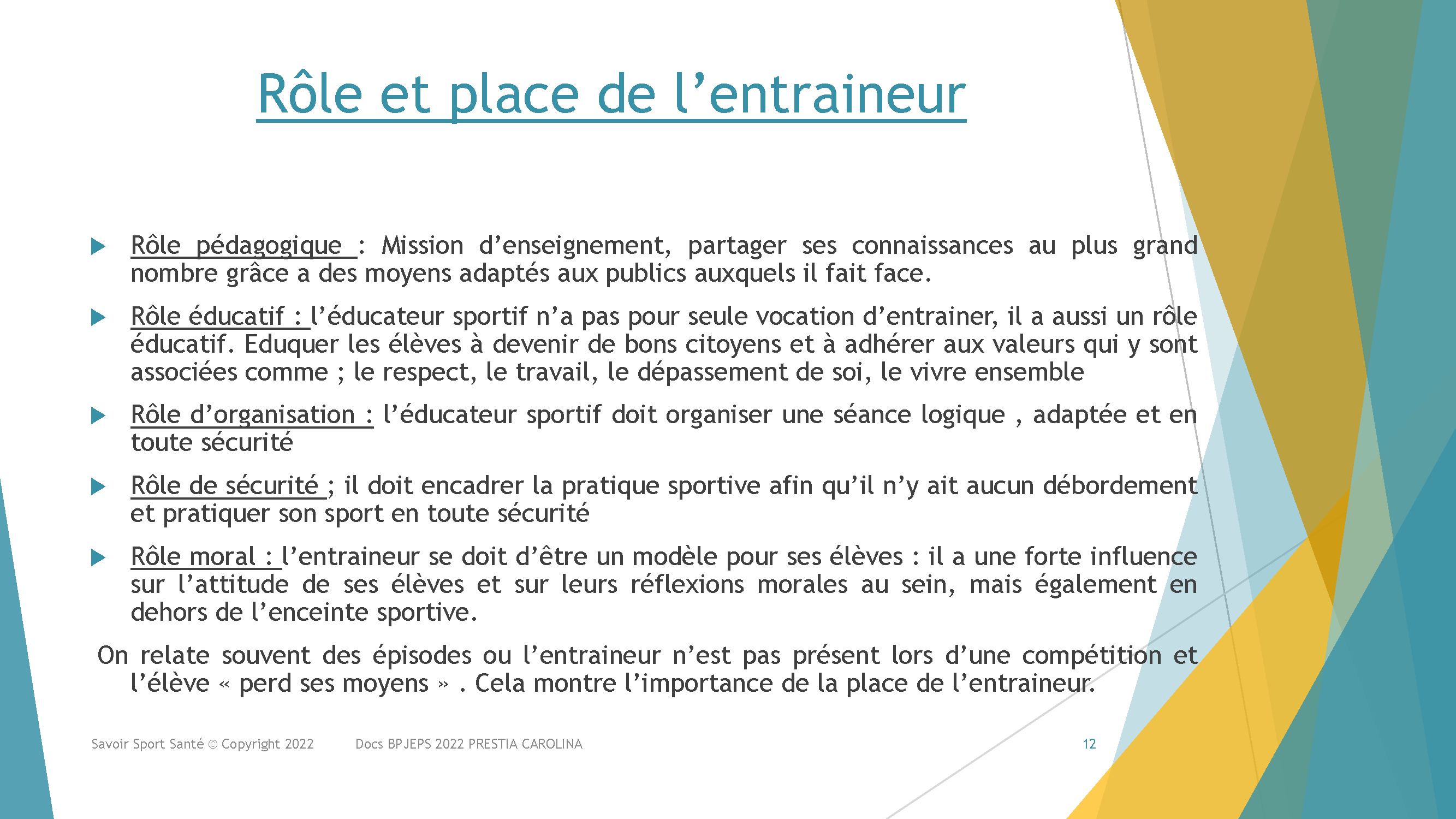 Rôle et place de l’entraineur

Rôle pédagogique : Mission d’enseignement, partager ses connaissances au plus grand nombre grâce a des moyens adaptés aux publics auxquels il fait face.

Rôle éducatif : l’éducateur sportif n’a pas pour seule vocation d’entrainer, il a aussi un rôle éducatif. Eduquer les élèves à devenir de bons citoyens et à adhérer aux valeurs qui y sont associées comme ; le respect, le travail, le dépassement de soi, le vivre ensemble

Rôle d’organisation : l’éducateur sportif doit organiser une séance logique , adaptée et en toute sécurité

Rôle de sécurité ; il doit encadrer la pratique sportive afin qu’il n’y ait aucun débordement et pratiquer son sport en toute sécurité

Rôle moral : l’entraineur se doit d’être un modèle pour ses élèves : il a une forte influence sur l’attitude de ses élèves et sur leurs réflexions morales au sein, mais également en dehors de l’enceinte sportive.

On relate souvent des épisodes ou l’entraineur n’est pas présent lors d’une compétition et l’élève « perd ses moyens » . Cela montre l’importance de la place de l’entraineur.

Savoir Sport Santé © Copyright 2022 Docs BPJEPS 2022 PRESTIA CAROLINA 12